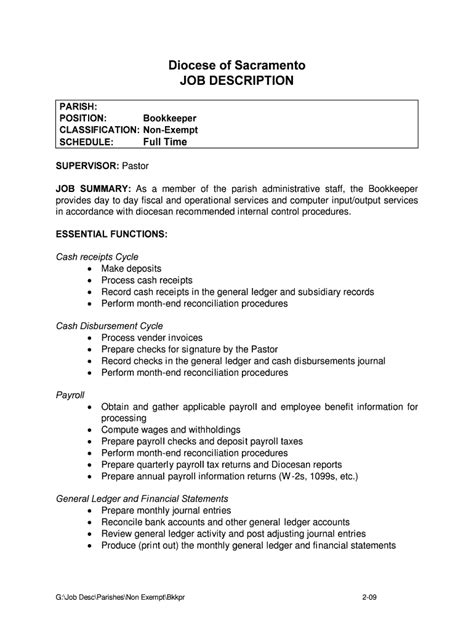 Diocese of Sacramento
JOB DESCRIPTION

PARISH:
POSITION: Bookkeeper
CLASSIFICATION: Non-Exempt
SCHEDULE: Full Time

SUPERVISOR: Pastor

JOB SUMMARY: As a member of the parish administrative staff, the Bookkeeper provides day to day fiscal and operational services and computer input/output services in accordance with diocesan recommended internal control procedures.

ESSENTIAL FUNCTIONS:

Cash receipts Cycle
• Make deposits
• Process cash receipts
• Record cash receipts in the general ledger and subsidiary records
• Perform month-end reconciliation procedures

Cash Disbursement Cycle
• Process vender invoices
• Prepare checks for signature by the Pastor
• Record checks in the general ledger and cash disbursements journal
• Perform month-end reconciliation procedures

Payroll
• Obtain and gather applicable payroll and employee benefit information for processing
• Compute wages and withholdings
• Prepare payroll checks and deposit payroll taxes
• Perform month-end reconciliation procedures
• Prepare quarterly payroll tax returns and Diocesan reports
• Prepare annual payroll information returns (W-2s, 1099s, etc.)

General Ledger and Financial Statements
• Prepare monthly journal entries
• Reconcile bank accounts and other general ledger accounts
• Review general ledger activity and post adjusting journal entries
• Produce (print out) the monthly general ledger and financial statements

G:\Job Desc\Parishes\Non Exempt\Bkkpr 2-09